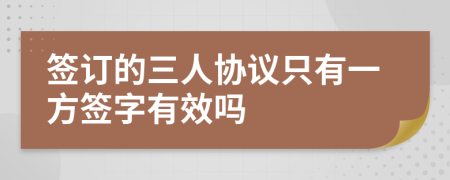 签订的三人协议只有一方签字有效吗